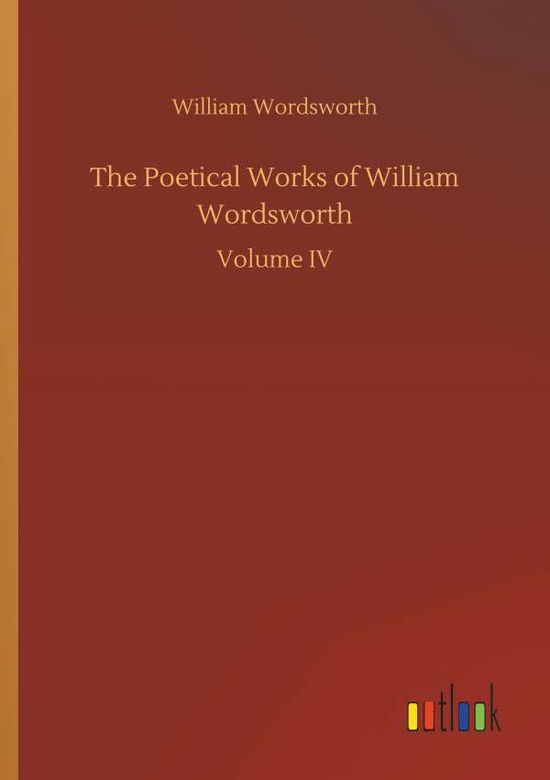 William Wordsworth

The Poetical Works of William Wordsworth

Volume IV

outlook